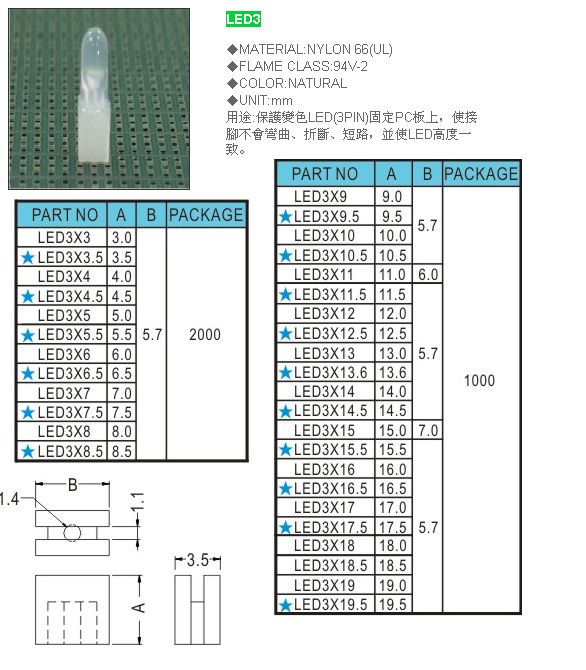 LED3

◆MATERIAL:NYLON 66(UL)
◆FLAME CLASS:94V-2
◆COLOR:NATURAL
◆UNIT:mm
用途:保護變色LED(3PIN)固定PC板上，使接腳不會彎曲、折斷、短路，並使LED高度一致。

| PART NO | A | B | PACKAGE |
|---|---|---|---|
| LED3X3 | 3.0 | 5.7 | 2000 |
| ★LED3X3.5 | 3.5 | | |
| LED3X4 | 4.0 | | |
| ★LED3X4.5 | 4.5 | | |
| LED3X5 | 5.0 | | |
| ★LED3X5.5 | 5.5 | | |
| LED3X6 | 6.0 | | |
| ★LED3X6.5 | 6.5 | | |
| LED3X7 | 7.0 | | |
| ★LED3X7.5 | 7.5 | | |
| LED3X8 | 8.0 | | |
| ★LED3X8.5 | 8.5 | | |

| PART NO | A | B | PACKAGE |
|---|---|---|---|
| LED3X9 | 9.0 | 5.7 | 1000 |
| ★LED3X9.5 | 9.5 | | |
| LED3X10 | 10.0 | | |
| ★LED3X10.5 | 10.5 | | |
| LED3X11 | 11.0 | 6.0 | |
| ★LED3X11.5 | 11.5 | 5.7 | |
| LED3X12 | 12.0 | | |
| ★LED3X12.5 | 12.5 | | |
| LED3X13 | 13.0 | | |
| ★LED3X13.6 | 13.6 | | |
| LED3X14 | 14.0 | | |
| ★LED3X14.5 | 14.5 | | |
| LED3X15 | 15.0 | 7.0 | |
| ★LED3X15.5 | 15.5 | 5.7 | |
| LED3X16 | 16.0 | | |
| ★LED3X16.5 | 16.5 | | |
| LED3X17 | 17.0 | | |
| ★LED3X17.5 | 17.5 | | |
| LED3X18 | 18.0 | | |
| LED3X18.5 | 18.5 | | |
| LED3X19 | 19.0 | | |
| ★LED3X19.5 | 19.5 | | |

B
1.4
1.1
3.5
A